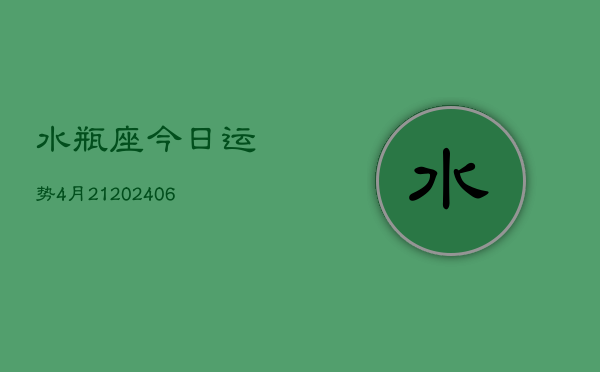 水瓶座今日运

势4月21202406

水